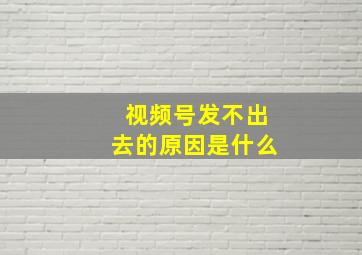 视频号发不出去的原因是什么